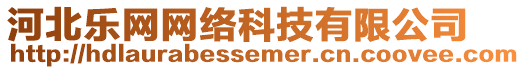 河北乐网网络科技有限公司
http://hdlaurabessemer.cn.coovee.com